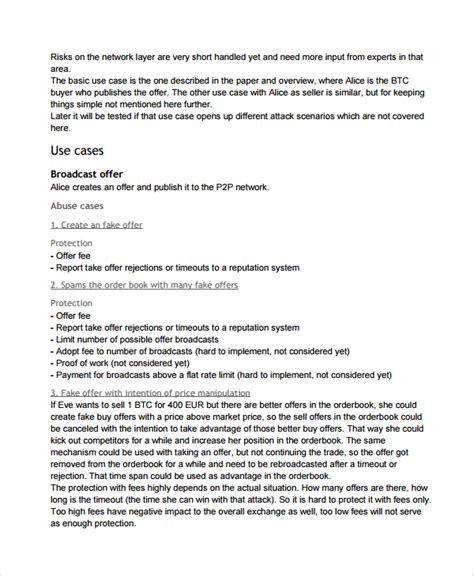 Risks on the network layer are very short handled yet and need more input from experts in that area.
The basic use case is the one described in the paper and overview, where Alice is the BTC buyer who publishes the offer. The other use case with Alice as seller is similar, but for keeping things simple not mentioned here further.
Later it will be tested if that use case opens up different attack scenarios which are not covered here.

Use cases

Broadcast offer
Alice creates an offer and publish it to the P2P network.

Abuse cases

1. Create an fake offer

Protection
- Offer fee
- Report take offer rejections or timeouts to a reputation system

2. Spams the order book with many fake offers

Protection
- Offer fee
- Report take offer rejections or timeouts to a reputation system
- Limit number of possible offer broadcasts
- Adopt fee to number of broadcasts (hard to implement, not considered yet)
- Proof of work (not considered yet)
- Payment for broadcasts above a flat rate limit (hard to implement, not considered yet)

3. Fake offer with intention of price manipulation
If Eve wants to sell 1 BTC for 400 EUR but there are better offers in the orderbook, she could create fake buy offers with a price above market price, so the sell offers in the orderbook could be canceled with the intention to take advantage of those better buy offers. That way she could kick out competitors for a while and increase her position in the orderbook. The same mechanism could be used with taking an offer, but not continuing the trade, so the offer got removed from the orderbook for a while and need to be rebroadcasted after a timeout or rejection. That time span could be used as advantage in the orderbook.
The protection with fees highly depends on the actual situation. How many offers are there, how long is the timeout (the time she can win with that attack). So it is hard to protect it with fees only. Too high fees have negative impact to the overall exchange as well, too low fees will not serve as enough protection.